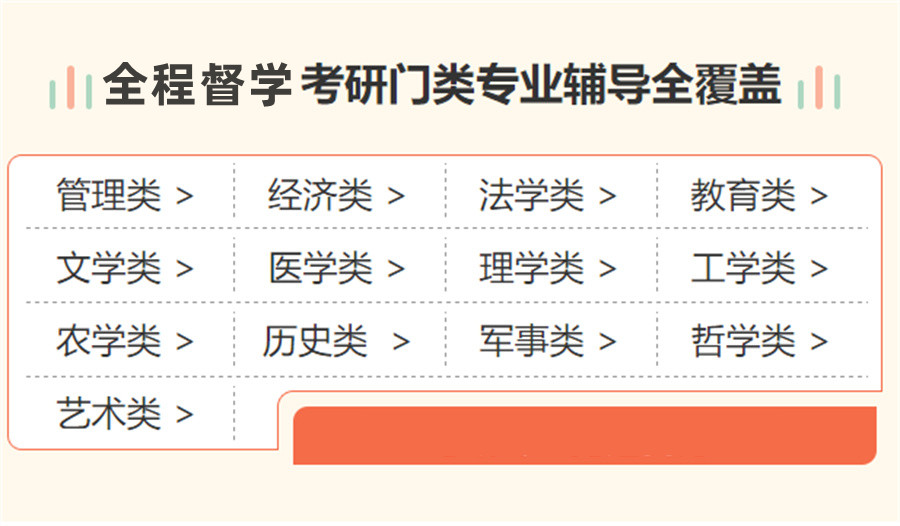 全程督学 考研门类专业辅导全覆盖

| 管理类 > | 经济类 > | 法学类 > | 教育类 > |
|---|---|---|---|
| 文学类 > | 医学类 > | 理学类 > | 工学类 > |
| 农学类 > | 历史类 > | 军事类 > | 哲学类 > |
| 艺术类 > | | | |